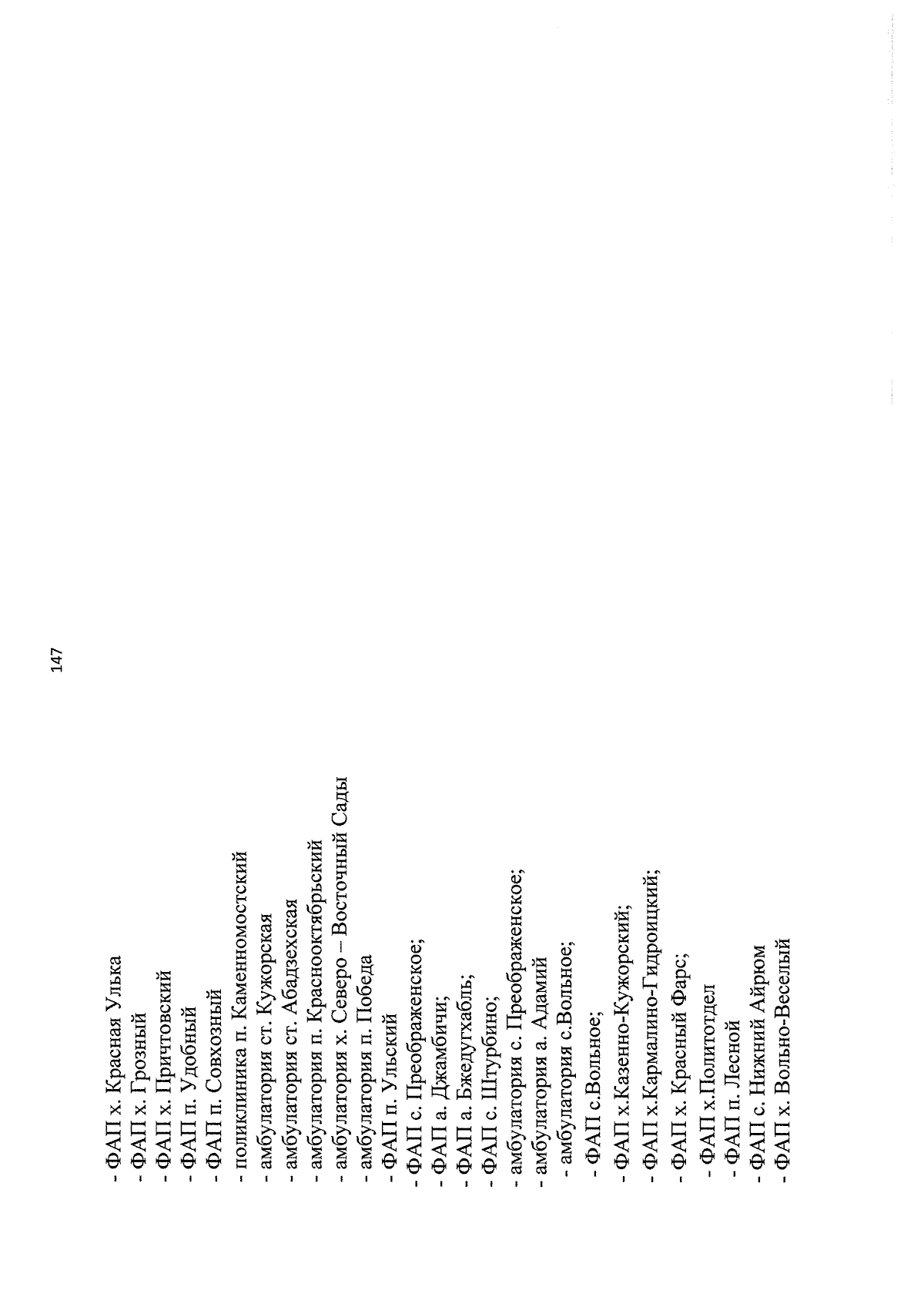 147

- ФАП х. Красная Улька
- ФАП х. Грозный
- ФАП х. Причтовский
- ФАП п. Удобный
- ФАП п. Совхозный
- поликлиника п. Каменномостский
- амбулатория ст. Кужорская
- амбулатория ст. Абадзехская
- амбулатория п. Краснооктябрьский
- амбулатория х. Северо – Восточный Сады
- амбулатория п. Победа
- ФАП п. Ульский
- ФАП с. Преображенское;
- ФАП а. Джамбичи;
- ФАП а. Бжедугхабль;
- ФАП с. Штурбино;
- амбулатория с. Преображенское;
- амбулатория а. Адамий
- амбулатория с.Вольное;
- ФАП с.Вольное;
- ФАП х.Казенно-Кужорский;
- ФАП х.Кармалино-Гидроицкий;
- ФАП х. Красный Фарс;
- ФАП х.Политотдел
- ФАП п. Лесной
- ФАП с. Нижний Айрюм
- ФАП х. Вольно-Веселый